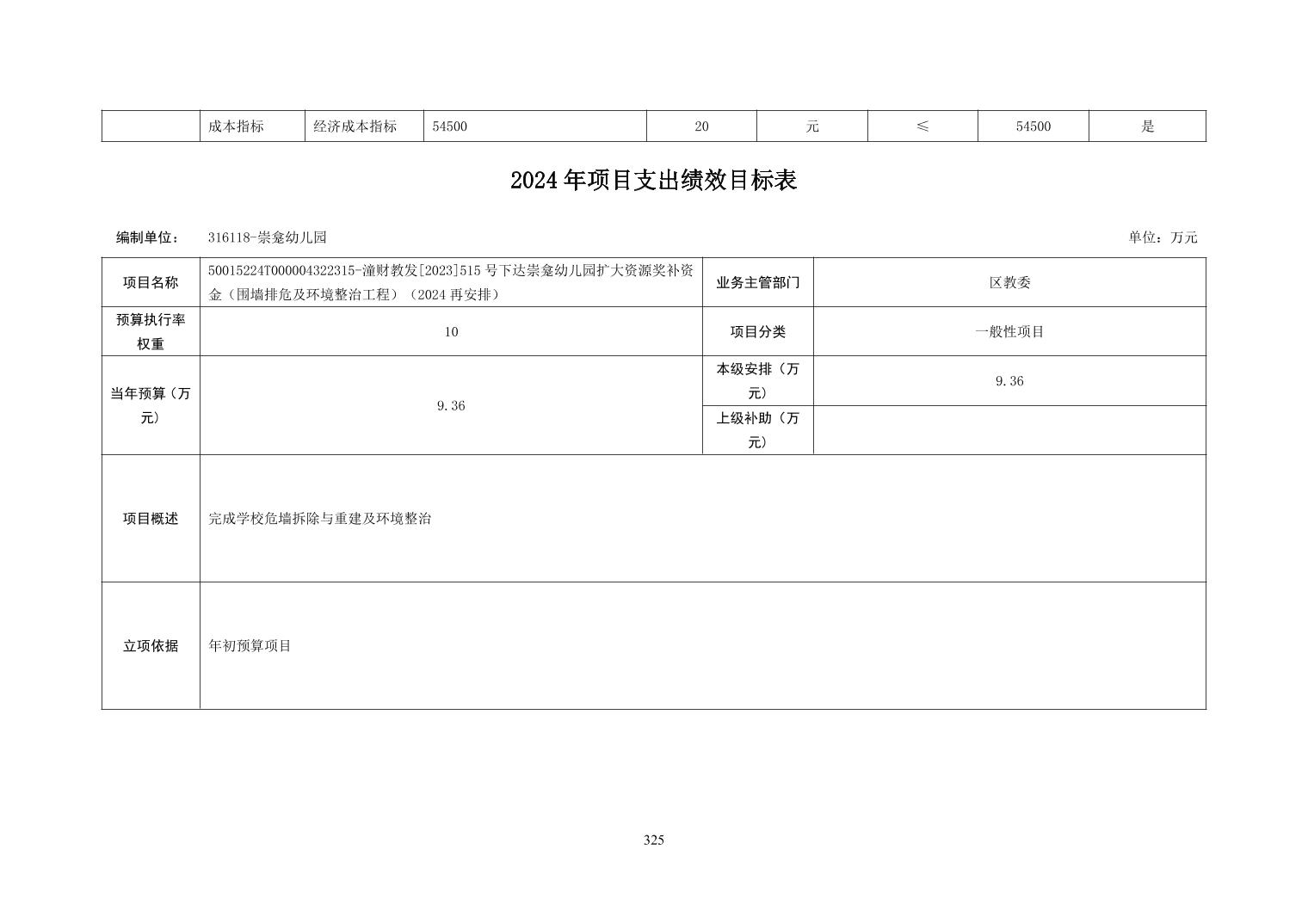 |  | 成本指标 | 经济成本指标 | 54500 | 20 | 元 | ≤ | 54500 | 是 |
|---|---|---|---|---|---|---|---|---|

2024年项目支出绩效目标表

编制单位： 316118-崇龛幼儿园

单位：万元

| 项目名称 | 50015224T000004322315-潼财教发[2023]515号下达崇龛幼儿园扩大资源奖补资金（围墙排危及环境整治工程）（2024再安排） | 业务主管部门 | 区教委 |
|---|---|---|---|
| 预算执行率权重 | 10 | 项目分类 | 一般性项目 |
| 当年预算（万元） | 9.36 | 本级安排（万元） | 9.36 |
|  |  | 上级补助（万元） |  |
| 项目概述 | 完成学校危墙拆除与重建及环境整治 | | |
| 立项依据 | 年初预算项目 | | |

325